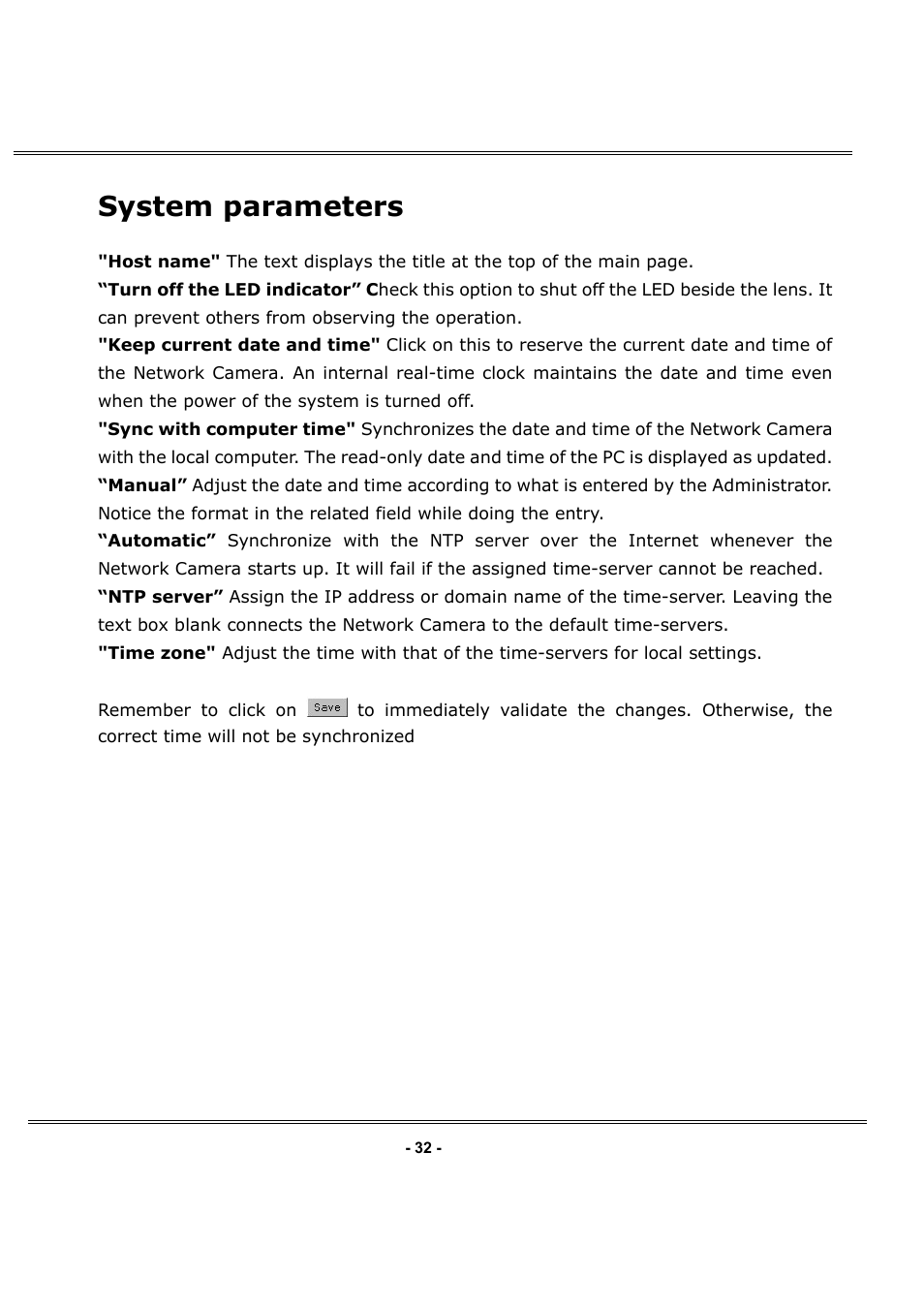 System parameters

"Host name" The text displays the title at the top of the main page.
“Turn off the LED indicator” Check this option to shut off the LED beside the lens. It can prevent others from observing the operation.
"Keep current date and time" Click on this to reserve the current date and time of the Network Camera. An internal real-time clock maintains the date and time even when the power of the system is turned off.
"Sync with computer time" Synchronizes the date and time of the Network Camera with the local computer. The read-only date and time of the PC is displayed as updated.
“Manual” Adjust the date and time according to what is entered by the Administrator. Notice the format in the related field while doing the entry.
“Automatic” Synchronize with the NTP server over the Internet whenever the Network Camera starts up. It will fail if the assigned time-server cannot be reached.
“NTP server” Assign the IP address or domain name of the time-server. Leaving the text box blank connects the Network Camera to the default time-servers.
"Time zone" Adjust the time with that of the time-servers for local settings.

Remember to click on Save to immediately validate the changes. Otherwise, the correct time will not be synchronized

- 32 -